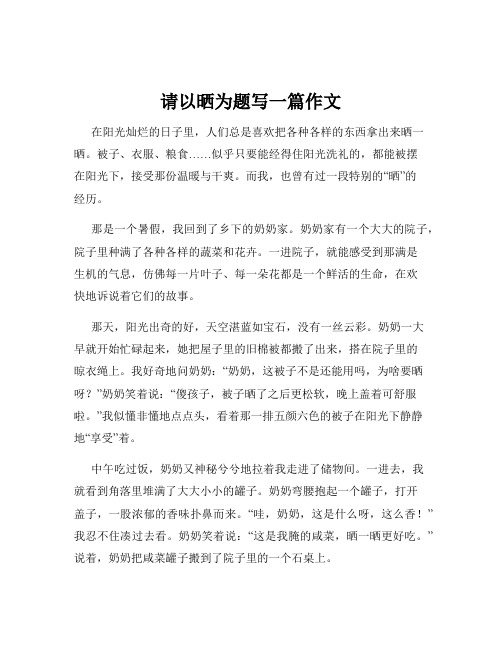 请以晒为题写一篇作文

在阳光灿烂的日子里，人们总是喜欢把各种各样的东西拿出来晒一晒。被子、衣服、粮食……似乎只要能经得住阳光洗礼的，都能被摆在阳光下，接受那份温暖与干爽。而我，也曾有过一段特别的“晒”的经历。

那是一个暑假，我回到了乡下的奶奶家。奶奶家有一个大大的院子，院子里种满了各种各样的蔬菜和花卉。一进院子，就能感受到那满是生机的气息，仿佛每一片叶子、每一朵花都是一个鲜活的生命，在欢快地诉说着它们的故事。

那天，阳光出奇的好，天空湛蓝如宝石，没有一丝云彩。奶奶一大早就开始忙碌起来，她把屋子里的旧棉被都搬了出来，搭在院子里的晾衣绳上。我好奇地问奶奶：“奶奶，这被子不是还能用吗，为啥要晒呀？”奶奶笑着说：“傻孩子，被子晒了之后更松软，晚上盖着可舒服啦。”我似懂非懂地点点头，看着那一排五颜六色的被子在阳光下静静地“享受”着。

中午吃过饭，奶奶又神秘兮兮地拉着我走进了储物间。一进去，我就看到角落里堆满了大大小小的罐子。奶奶弯腰抱起一个罐子，打开盖子，一股浓郁的香味扑鼻而来。“哇，奶奶，这是什么呀，这么香！”我忍不住凑过去看。奶奶笑着说：“这是我腌的咸菜，晒一晒更好吃。”说着，奶奶把咸菜罐子搬到了院子里的一个石桌上。